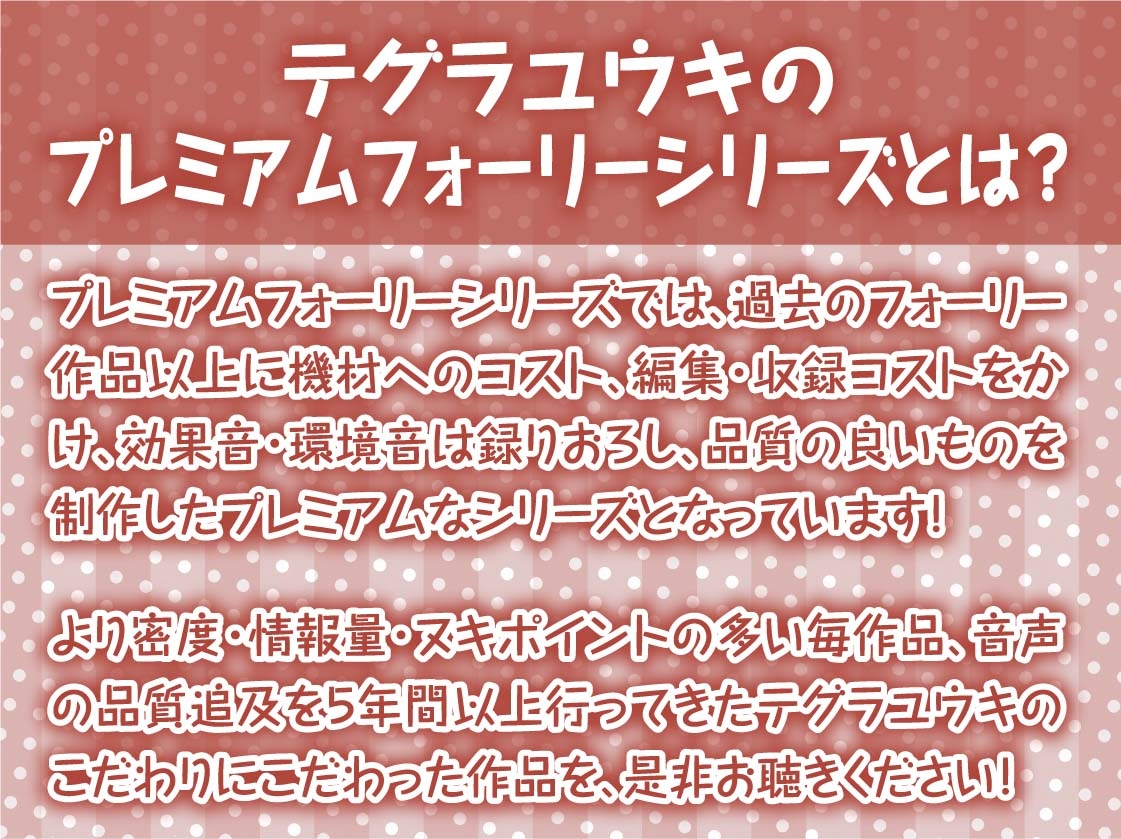 テグラユウキの
プレミアムフォーリーシリーズとは?

プレミアムフォーリーシリーズでは、過去のフォーリー作品以上に機材へのコスト、編集・収録コストをかけ、効果音・環境音は録りおろし、品質の良いものを制作したプレミアムなシリーズとなっています!

より密度・情報量・ヌキポイントの多い毎作品、音声の品質追及を5年間以上行ってきたテグラユウキのこだわりにこだわった作品を、是非お聴きください!